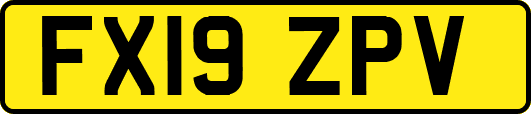 FX19 ZPV